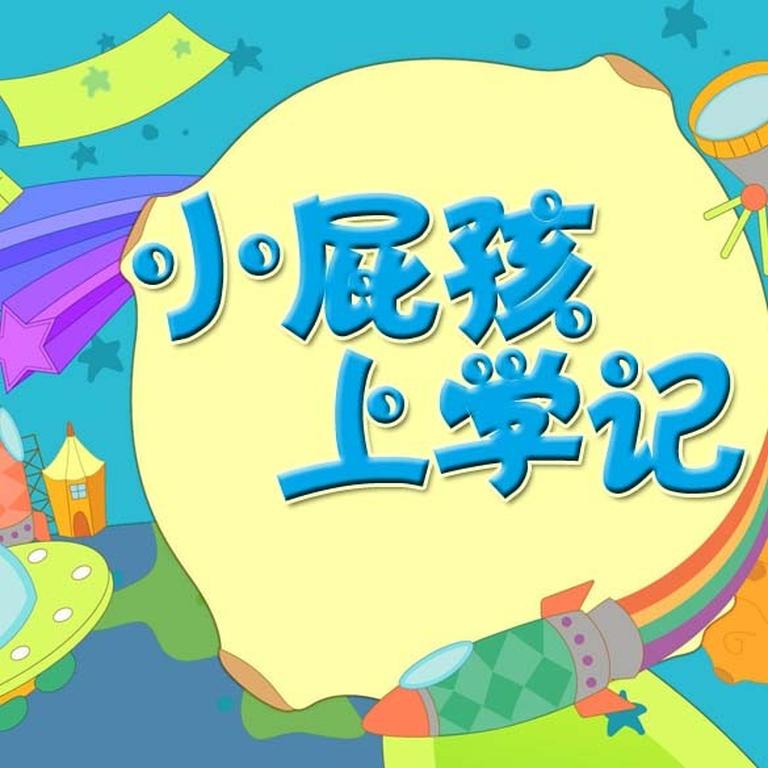 小屁孩
上学记